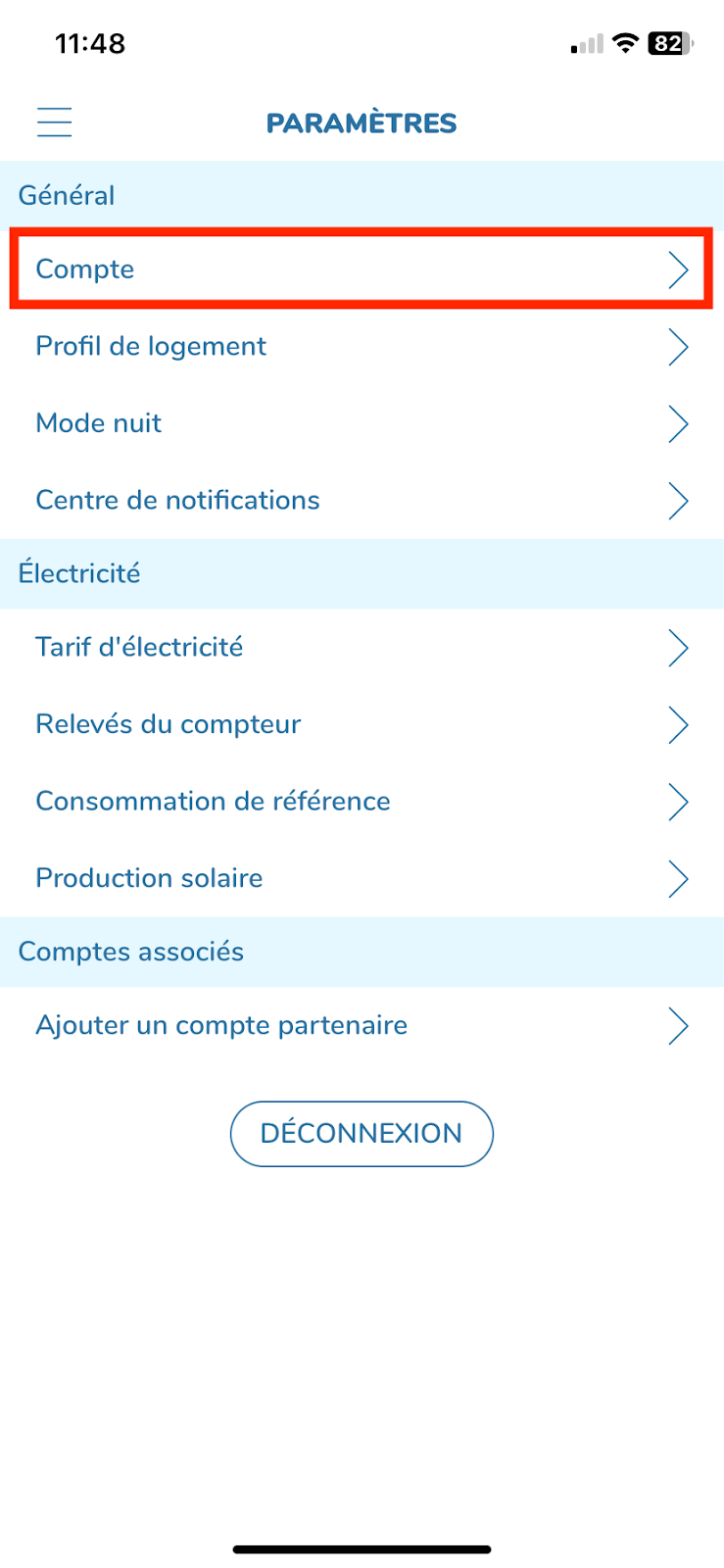 11:48 82

PARAMÈTRES

Général

Compte

Profil de logement

Mode nuit

Centre de notifications

Électricité

Tarif d'électricité

Relevés du compteur

Consommation de référence

Production solaire

Comptes associés

Ajouter un compte partenaire

DÉCONNEXION